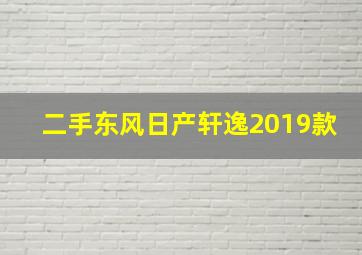 二手东风日产轩逸2019款